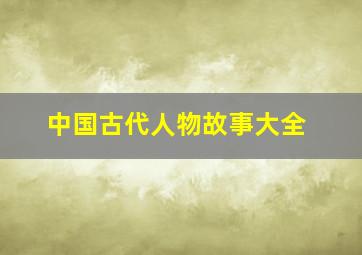 中国古代人物故事大全